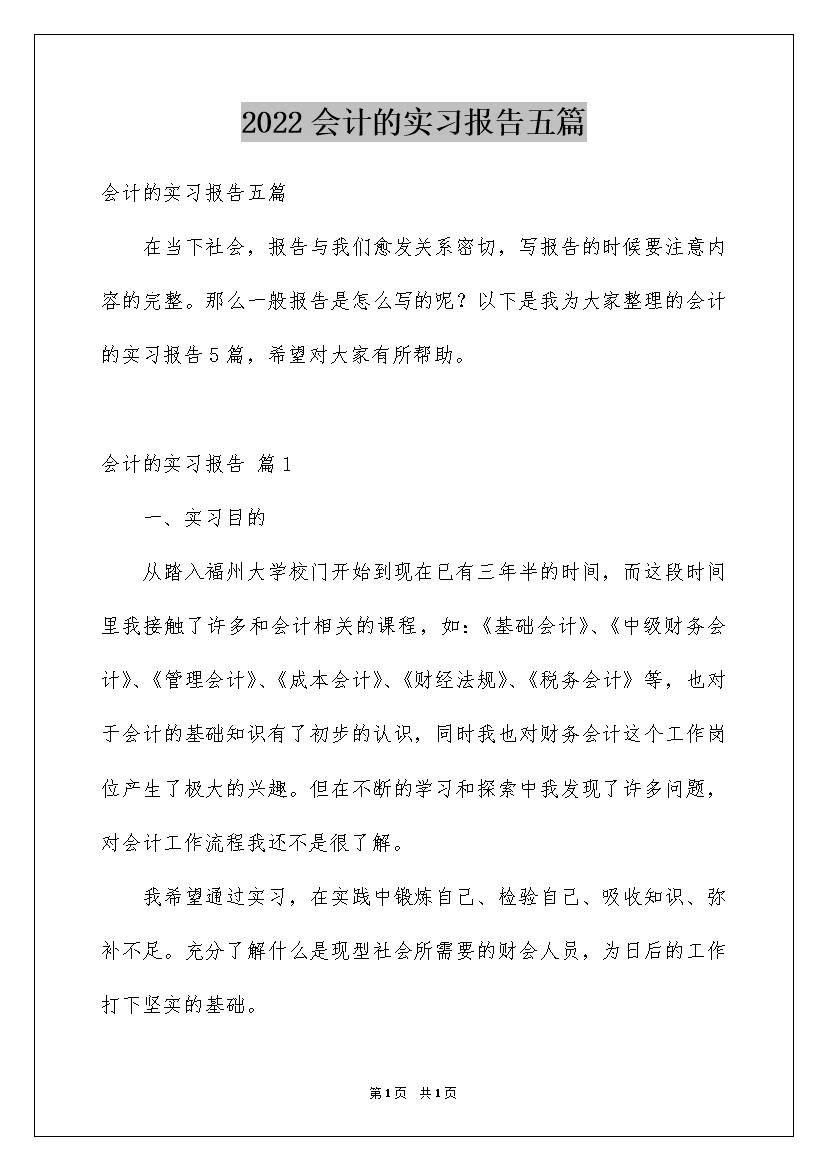 2022会计的实习报告五篇

会计的实习报告五篇

在当下社会，报告与我们愈发关系密切，写报告的时候要注意内容的完整。那么一般报告是怎么写的呢？以下是我为大家整理的会计的实习报告5篇，希望对大家有所帮助。

会计的实习报告 篇1

一、实习目的

从踏入福州大学校门开始到现在已有三年半的时间，而这段时间里我接触了许多和会计相关的课程，如：《基础会计》、《中级财务会计》、《管理会计》、《成本会计》、《财经法规》、《税务会计》等，也对于会计的基础知识有了初步的认识，同时我也对财务会计这个工作岗位产生了极大的兴趣。但在不断的学习和探索中我发现了许多问题，对会计工作流程我还不是很了解。

我希望通过实习，在实践中锻炼自己、检验自己、吸收知识、弥补不足。充分了解什么是现型社会所需要的财会人员，为日后的工作打下坚实的基础。

第1页 共1页